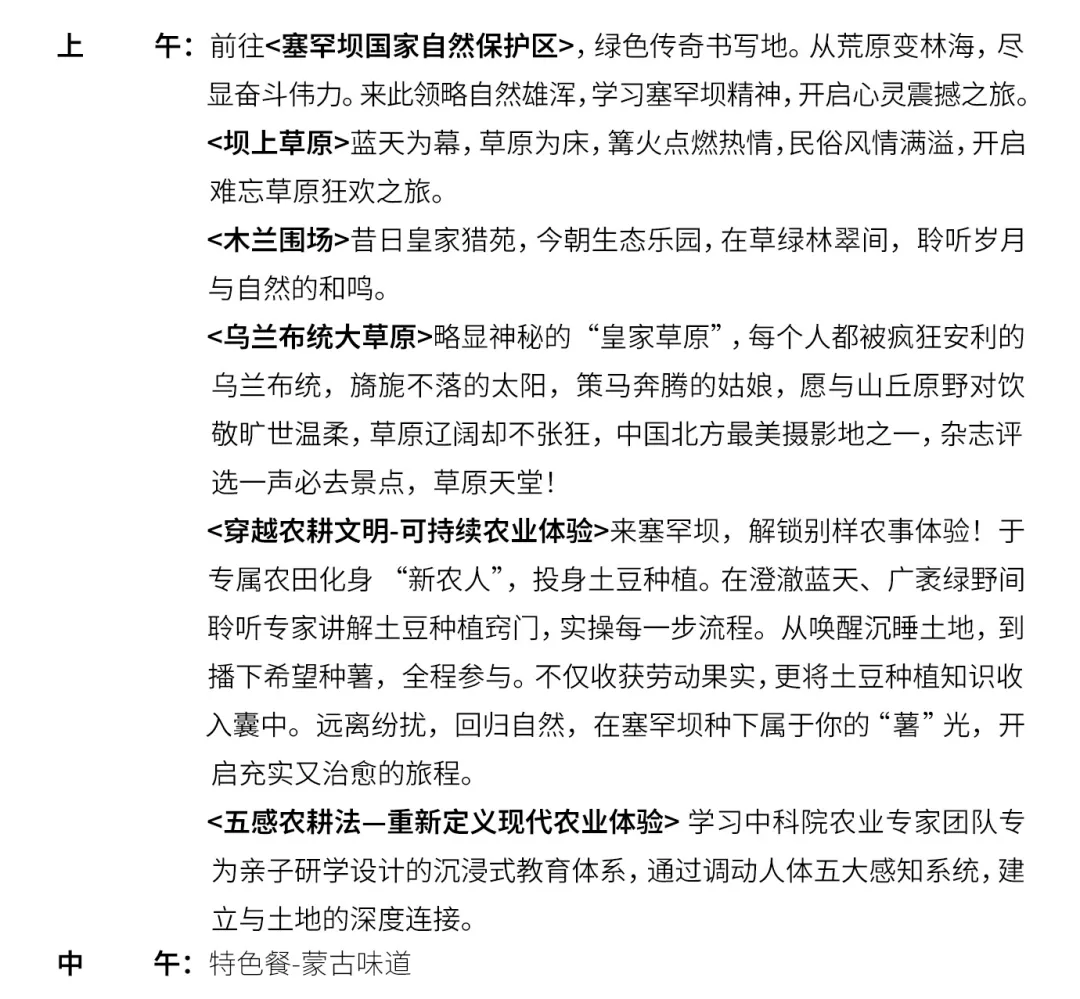 上　午：前往<塞罕坝国家自然保护区>，绿色传奇书写地。从荒原变林海，尽显奋斗伟力。来此领略自然雄浑，学习塞罕坝精神，开启心灵震撼之旅。

<坝上草原>蓝天为幕，草原为床，篝火点燃热情，民俗风情满溢，开启难忘草原狂欢之旅。

<木兰围场>昔日皇家猎苑，今朝生态乐园，在草绿林翠间，聆听岁月与自然的和鸣。

<乌兰布统大草原>略显神秘的“皇家草原”，每个人都被疯狂安利的乌兰布统，旖旎不落的太阳，策马奔腾的姑娘，愿与山丘原野对饮敬旷世温柔，草原辽阔却不张狂，中国北方最美摄影地之一，杂志评选一声必去景点，草原天堂！

<穿越农耕文明-可持续农业体验>来塞罕坝，解锁别样农事体验！于专属农田化身 “新农人”，投身土豆种植。在澄澈蓝天、广袤绿野间聆听专家讲解土豆种植窍门，实操每一步流程。从唤醒沉睡土地，到播下希望种薯，全程参与。不仅收获劳动果实，更将土豆种植知识收入囊中。远离纷扰，回归自然，在塞罕坝种下属于你的“薯”光，开启充实又治愈的旅程。

<五感农耕法—重新定义现代农业体验> 学习中科院农业专家团队专为亲子研学设计的沉浸式教育体系，通过调动人体五大感知系统，建立与土地的深度连接。

中　午：特色餐-蒙古味道